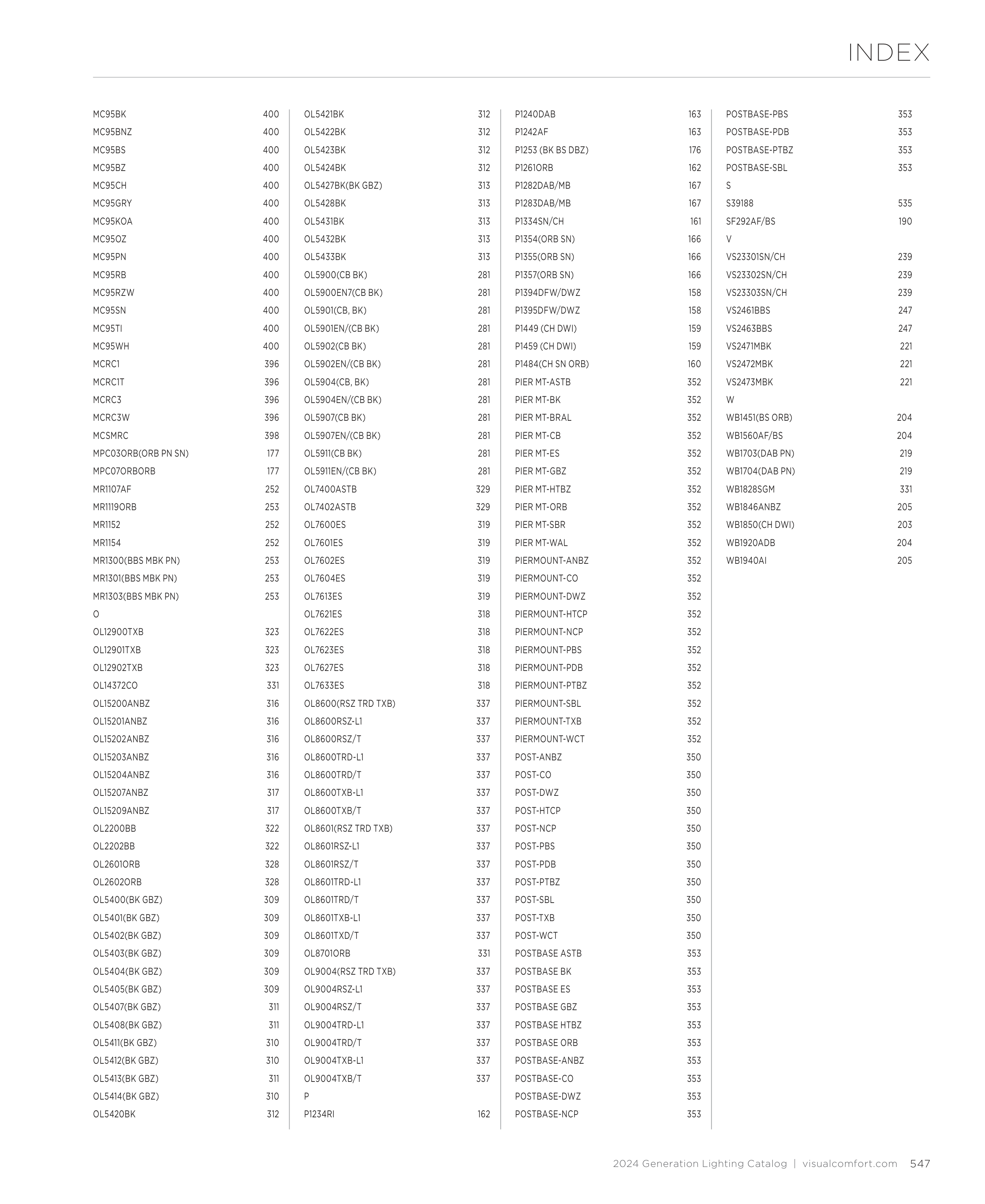 INDEX

MC95BK 400
MC95BNZ 400
MC95BS 400
MC95BZ 400
MC95CH 400
MC95GRY 400
MC95KOA 400
MC95OZ 400
MC95PN 400
MC95RB 400
MC95RZW 400
MC95SN 400
MC95TI 400
MC95WH 400
MCRC1 396
MCRC1T 396
MCRC3 396
MCRC3W 396
MCSMRC 398
MPC03ORB(ORB PN SN) 177
MPC07ORBORB 177
MR1107AF 252
MR1119ORB 253
MR1152 252
MR1154 252
MR1300(BBS MBK PN) 253
MR1301(BBS MBK PN) 253
MR1303(BBS MBK PN) 253
O
OL12900TXB 323
OL12901TXB 323
OL12902TXB 323
OL14372CO 331
OL15200ANBZ 316
OL15201ANBZ 316
OL15202ANBZ 316
OL15203ANBZ 316
OL15204ANBZ 316
OL15207ANBZ 317
OL15209ANBZ 317
OL2200BB 322
OL2202BB 322
OL2601ORB 328
OL2602ORB 328
OL5400(BK GBZ) 309
OL5401(BK GBZ) 309
OL5402(BK GBZ) 309
OL5403(BK GBZ) 309
OL5404(BK GBZ) 309
OL5405(BK GBZ) 309
OL5407(BK GBZ) 311
OL5408(BK GBZ) 311
OL5411(BK GBZ) 310
OL5412(BK GBZ) 310
OL5413(BK GBZ) 311
OL5414(BK GBZ) 310
OL5420BK 312

OL5421BK 312
OL5422BK 312
OL5423BK 312
OL5424BK 312
OL5427BK(BK GBZ) 313
OL5428BK 313
OL5431BK 313
OL5432BK 313
OL5433BK 313
OL5900(CB BK) 281
OL5900EN7(CB BK) 281
OL5901(CB, BK) 281
OL5901EN/(CB BK) 281
OL5902(CB BK) 281
OL5902EN/(CB BK) 281
OL5904(CB, BK) 281
OL5904EN/(CB BK) 281
OL5907(CB BK) 281
OL5907EN/(CB BK) 281
OL5911(CB BK) 281
OL5911EN/(CB BK) 281
OL7400ASTB 329
OL7402ASTB 329
OL7600ES 319
OL7601ES 319
OL7602ES 319
OL7604ES 319
OL7613ES 319
OL7621ES 318
OL7622ES 318
OL7623ES 318
OL7627ES 318
OL7633ES 318
OL8600(RSZ TRD TXB) 337
OL8600RSZ-L1 337
OL8600RSZ/T 337
OL8600TRD-L1 337
OL8600TRD/T 337
OL8600TXB-L1 337
OL8600TXB/T 337
OL8601(RSZ TRD TXB) 337
OL8601RSZ-L1 337
OL8601RSZ/T 337
OL8601TRD-L1 337
OL8601TRD/T 337
OL8601TXB-L1 337
OL8601TXD/T 337
OL8701ORB 331
OL9004(RSZ TRD TXB) 337
OL9004RSZ-L1 337
OL9004RSZ/T 337
OL9004TRD-L1 337
OL9004TRD/T 337
OL9004TXB-L1 337
OL9004TXB/T 337
P
P1234RI 162

P1240DAB 163
P1242AF 163
P1253 (BK BS DBZ) 176
P1261ORB 162
P1282DAB/MB 167
P1283DAB/MB 167
P1334SN/CH 161
P1354(ORB SN) 166
P1355(ORB SN) 166
P1357(ORB SN) 166
P1394DFW/DWZ 158
P1395DFW/DWZ 158
P1449 (CH DWI) 159
P1459 (CH DWI) 159
P1484(CH SN ORB) 160
PIER MT-ASTB 352
PIER MT-BK 352
PIER MT-BRAL 352
PIER MT-CB 352
PIER MT-ES 352
PIER MT-GBZ 352
PIER MT-HTBZ 352
PIER MT-ORB 352
PIER MT-SBR 352
PIER MT-WAL 352
PIERMOUNT-ANBZ 352
PIERMOUNT-CO 352
PIERMOUNT-DWZ 352
PIERMOUNT-HTCP 352
PIERMOUNT-NCP 352
PIERMOUNT-PBS 352
PIERMOUNT-PDB 352
PIERMOUNT-PTBZ 352
PIERMOUNT-SBL 352
PIERMOUNT-TXB 352
PIERMOUNT-WCT 352
POST-ANBZ 350
POST-CO 350
POST-DWZ 350
POST-HTCP 350
POST-NCP 350
POST-PBS 350
POST-PDB 350
POST-PTBZ 350
POST-SBL 350
POST-TXB 350
POST-WCT 350
POSTBASE ASTB 353
POSTBASE BK 353
POSTBASE ES 353
POSTBASE GBZ 353
POSTBASE HTBZ 353
POSTBASE ORB 353
POSTBASE-ANBZ 353
POSTBASE-CO 353
POSTBASE-DWZ 353
POSTBASE-NCP 353

POSTBASE-PBS 353
POSTBASE-PDB 353
POSTBASE-PTBZ 353
POSTBASE-SBL 353
S
S39188 535
SF292AF/BS 190
V
VS23301SN/CH 239
VS23302SN/CH 239
VS23303SN/CH 239
VS2461BBS 247
VS2463BBS 247
VS2471MBK 221
VS2472MBK 221
VS2473MBK 221
W
WB1451(BS ORB) 204
WB1560AF/BS 204
WB1703(DAB PN) 219
WB1704(DAB PN) 219
WB1828SGM 331
WB1846ANBZ 205
WB1850(CH DWI) 203
WB1920ADB 204
WB1940AI 205

2024 Generation Lighting Catalog | visualcomfort.com 547